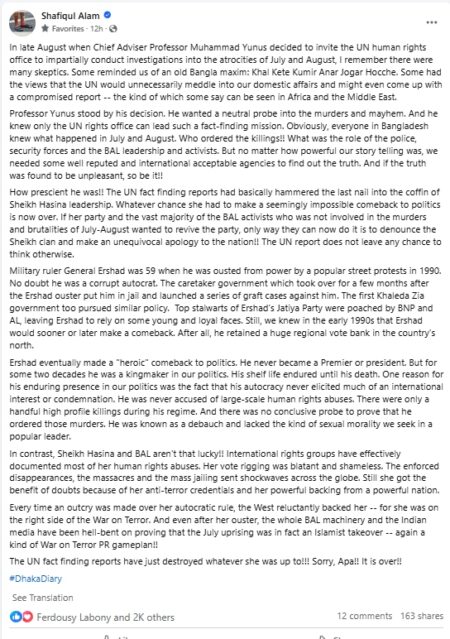 Shafiqul Alam
Favorites · 12h ·

In late August when Chief Adviser Professor Muhammad Yunus decided to invite the UN human rights office to impartially conduct investigations into the atrocities of July and August, I remember there were many skeptics. Some reminded us of an old Bangla maxim: Khal Kete Kumir Anar Jogar Hocche. Some had the views that the UN would unnecessarily meddle into our domestic affairs and might even come up with a compromised report -- the kind of which some say can be seen in Africa and the Middle East.

Professor Yunus stood by his decision. He wanted a neutral probe into the murders and mayhem. And he knew only the UN rights office can lead such a fact-finding mission. Obviously, everyone in Bangladesh knew what happened in July and August. Who ordered the killings!! What was the role of the police, security forces and the BAL leadership and activists. But no matter how powerful our story telling was, we needed some well reputed and international acceptable agencies to find out the truth. And if the truth was found to be unpleasant, so be it!!

How prescient he was!! The UN fact finding reports had basically hammered the last nail into the coffin of Sheikh Hasina leadership. Whatever chance she had to make a seemingly impossible comeback to politics is now over. If her party and the vast majority of the BAL activists who was not involved in the murders and brutalities of July-August wanted to revive the party, only way they can now do it is to denounce the Sheikh clan and make an unequivocal apology to the nation!! The UN report does not leave any chance to think otherwise.

Military ruler General Ershad was 59 when he was ousted from power by a popular street protests in 1990. No doubt he was a corrupt autocrat. The caretaker government which took over for a few months after the Ershad ouster put him in jail and launched a series of graft cases against him. The first Khaleda Zia government too pursued similar policy. Top stalwarts of Ershad's Jatiya Party were poached by BNP and AL, leaving Ershad to rely on some young and loyal faces. Still, we knew in the early 1990s that Ershad would sooner or later make a comeback. After all, he retained a huge regional vote bank in the country's north.

Ershad eventually made a "heroic" comeback to politics. He never became a Premier or president. But for some two decades he was a kingmaker in our politics. His shelf life endured until his death. One reason for his enduring presence in our politics was the fact that his autocracy never elicited much of an international interest or condemnation. He was never accused of large-scale human rights abuses. There were only a handful high profile killings during his regime. And there was no conclusive probe to prove that he ordered those murders. He was known as a debauch and lacked the kind of sexual morality we seek in a popular leader.

In contrast, Sheikh Hasina and BAL aren't that lucky!! International rights groups have effectively documented most of her human rights abuses. Her vote rigging was blatant and shameless. The enforced disappearances, the massacres and the mass jailing sent shockwaves across the globe. Still she got the benefit of doubts because of her anti-terror credentials and her powerful backing from a powerful nation.

Every time an outcry was made over her autocratic rule, the West reluctantly backed her -- for she was on the right side of the War on Terror. And even after her ouster, the whole BAL machinery and the Indian media have been hell-bent on proving that the July uprising was in fact an Islamist takeover -- again a kind of War on Terror PR gameplan!!

The UN fact finding reports have just destroyed whatever she was up to!!! Sorry, Apa!! It is over!!

#DhakaDiary

See Translation

Ferdousy Labony and 2K others
12 comments 163 shares